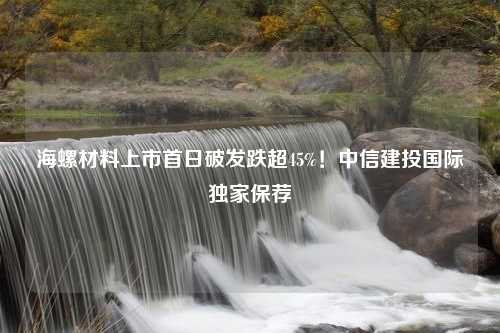 海螺材料上市首日破发跌超45%！中信建投国际独家保荐